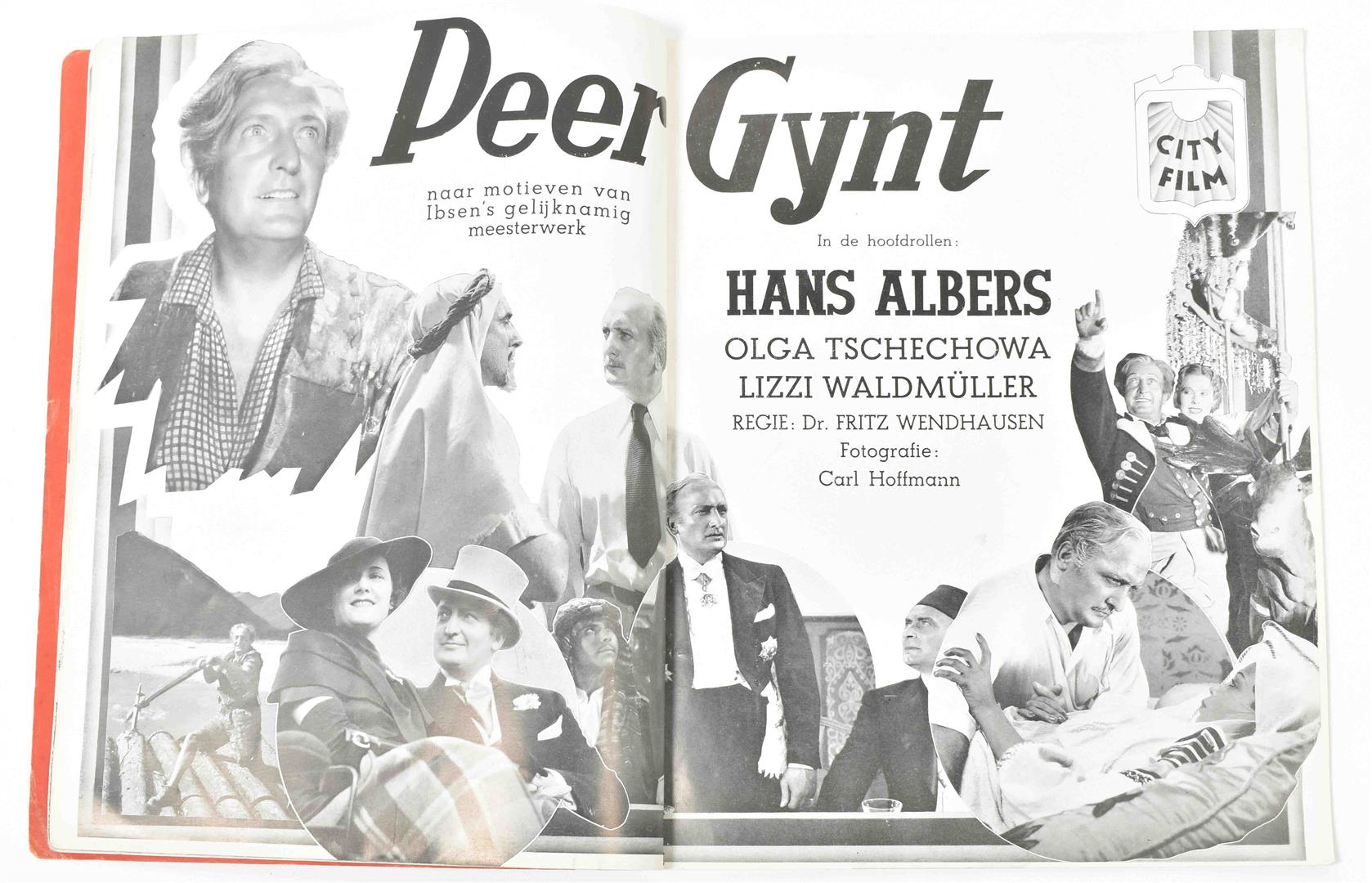 Peer Gynt

naar motieven van Ibsen's gelijknamig meesterwerk

CITY FILM

In de hoofdrollen:

HANS ALBERS

OLGA TSCHECHOWA

LIZZI WALDMÜLLER

REGIE: Dr. FRITZ WENDHAUSEN

Fotografie:
Carl Hoffmann